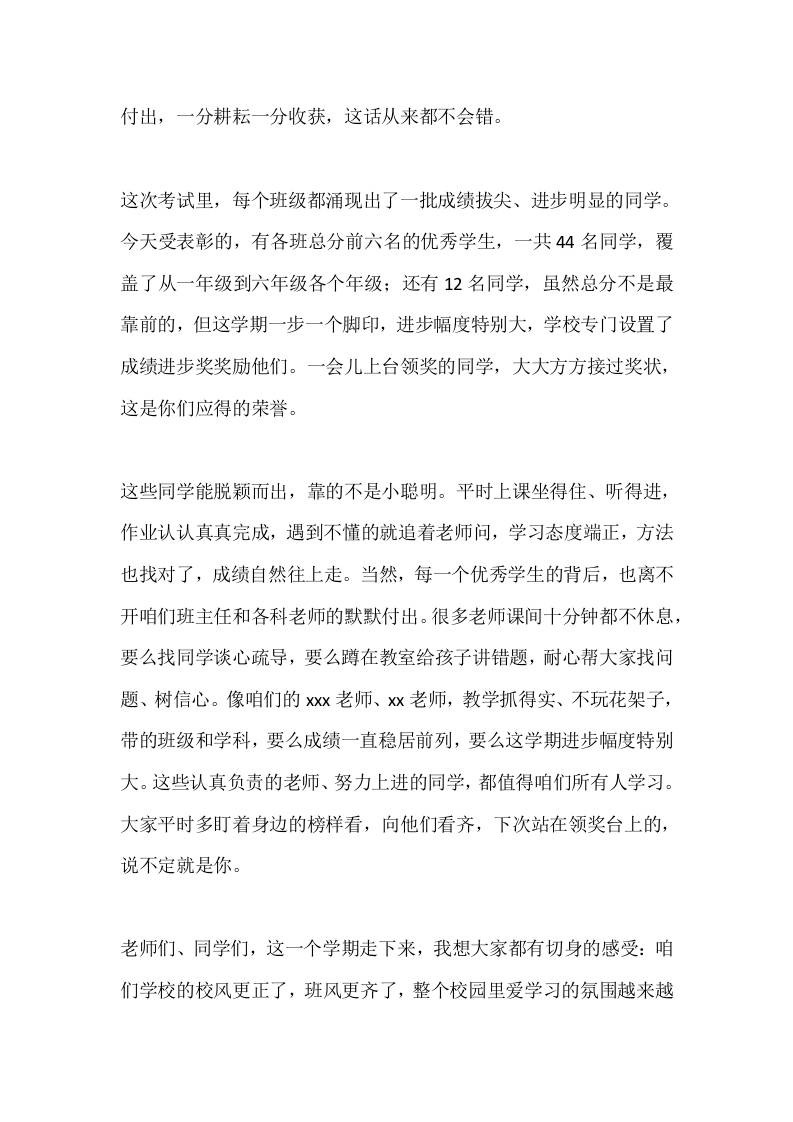 付出，一分耕耘一分收获，这话从来都不会错。

这次考试里，每个班级都涌现出了一批成绩拔尖、进步明显的同学。今天受表彰的，有各班总分前六名的优秀学生，一共44名同学，覆盖了从一年级到六年级各个年级；还有12名同学，虽然总分不是最靠前的，但这学期一步一个脚印，进步幅度特别大，学校专门设置了成绩进步奖奖励他们。一会儿上台领奖的同学，大大方方接过奖状，这是你们应得的荣誉。

这些同学能脱颖而出，靠的不是小聪明。平时上课坐得住、听得进，作业认认真真完成，遇到不懂的就追着老师问，学习态度端正，方法也找对了，成绩自然往上走。当然，每一个优秀学生的背后，也离不开咱们班主任和各科老师的默默付出。很多老师课间十分钟都不休息，要么找同学谈心疏导，要么蹲在教室给孩子讲错题，耐心帮大家找问题、树信心。像咱们的xxx老师、xx老师，教学抓得实、不玩花架子，带的班级和学科，要么成绩一直稳居前列，要么这学期进步幅度特别大。这些认真负责的老师、努力上进的同学，都值得咱们所有人学习。大家平时多盯着身边的榜样看，向他们看齐，下次站在领奖台上的，说不定就是你。

老师们、同学们，这一个学期走下来，我想大家都有切身的感受：咱们学校的校风更正了，班风更齐了，整个校园里爱学习的氛围越来越